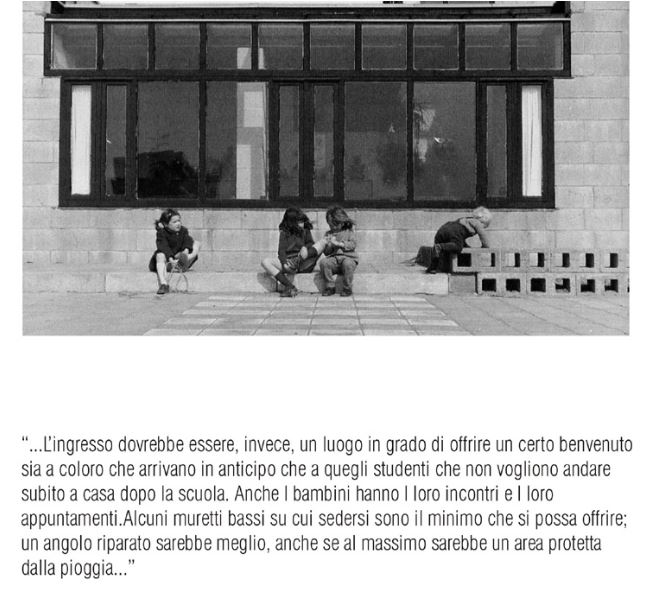 "...L'ingresso dovrebbe essere, invece, un luogo in grado di offrire un certo benvenuto sia a coloro che arrivano in anticipo che a quegli studenti che non vogliono andare subito a casa dopo la scuola. Anche I bambini hanno I loro incontri e I loro appuntamenti.Alcuni muretti bassi su cui sedersi sono il minimo che si possa offrire; un angolo riparato sarebbe meglio, anche se al massimo sarebbe un area protetta dalla pioggia..."